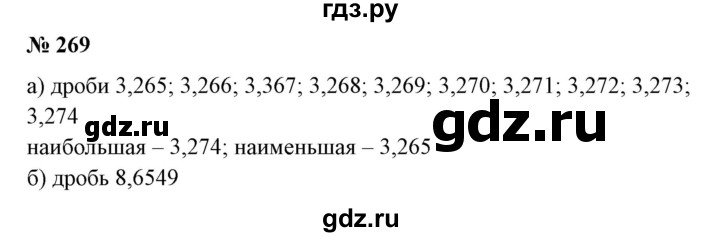 гдз.ру

№ 269

а) дроби 3,265; 3,266; 3,367; 3,268; 3,269; 3,270; 3,271; 3,272; 3,273; 3,274

gdz.ru

gdz.ru

наибольшая – 3,274; наименьшая – 3,265

б) дробь 8,6549

gdz.ru